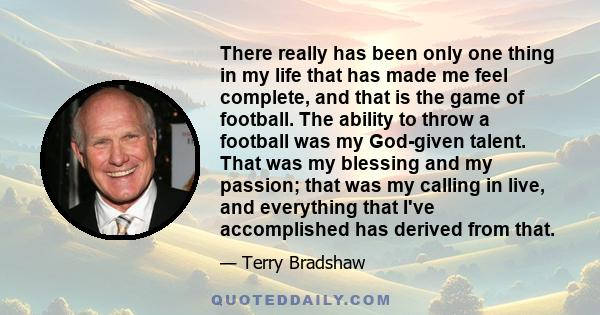 There really has been only one thing in my life that has made me feel complete, and that is the game of football. The ability to throw a football was my God-given talent. That was my blessing and my passion; that was my calling in live, and everything that I've accomplished has derived from that.

— Terry Bradshaw

QUOTEDDAILY.COM